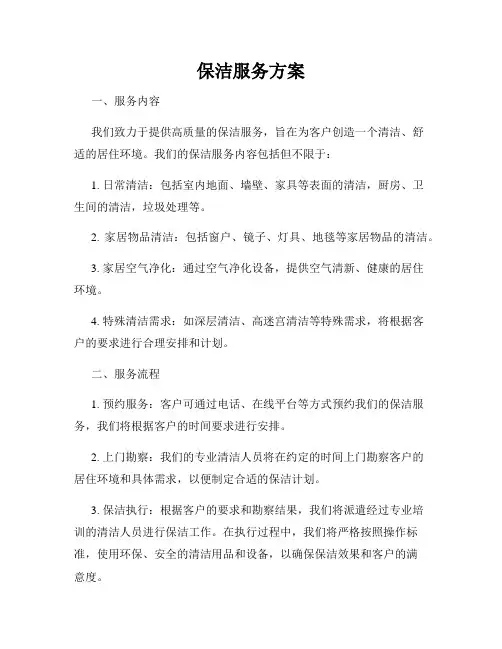 保洁服务方案

一、服务内容

我们致力于提供高质量的保洁服务，旨在为客户创造一个清洁、舒适的居住环境。我们的保洁服务内容包括但不限于：

1. 日常清洁：包括室内地面、墙壁、家具等表面的清洁，厨房、卫生间的清洁，垃圾处理等。

2. 家居物品清洁：包括窗户、镜子、灯具、地毯等家居物品的清洁。

3. 家居空气净化：通过空气净化设备，提供空气清新、健康的居住环境。

4. 特殊清洁需求：如深层清洁、高迷宫清洁等特殊需求，将根据客户的要求进行合理安排和计划。

二、服务流程

1. 预约服务：客户可通过电话、在线平台等方式预约我们的保洁服务，我们将根据客户的时间要求进行安排。

2. 上门勘察：我们的专业清洁人员将在约定的时间上门勘察客户的居住环境和具体需求，以便制定合适的保洁计划。

3. 保洁执行：根据客户的要求和勘察结果，我们将派遣经过专业培训的清洁人员进行保洁工作。在执行过程中，我们将严格按照操作标准，使用环保、安全的清洁用品和设备，以确保保洁效果和客户的满意度。